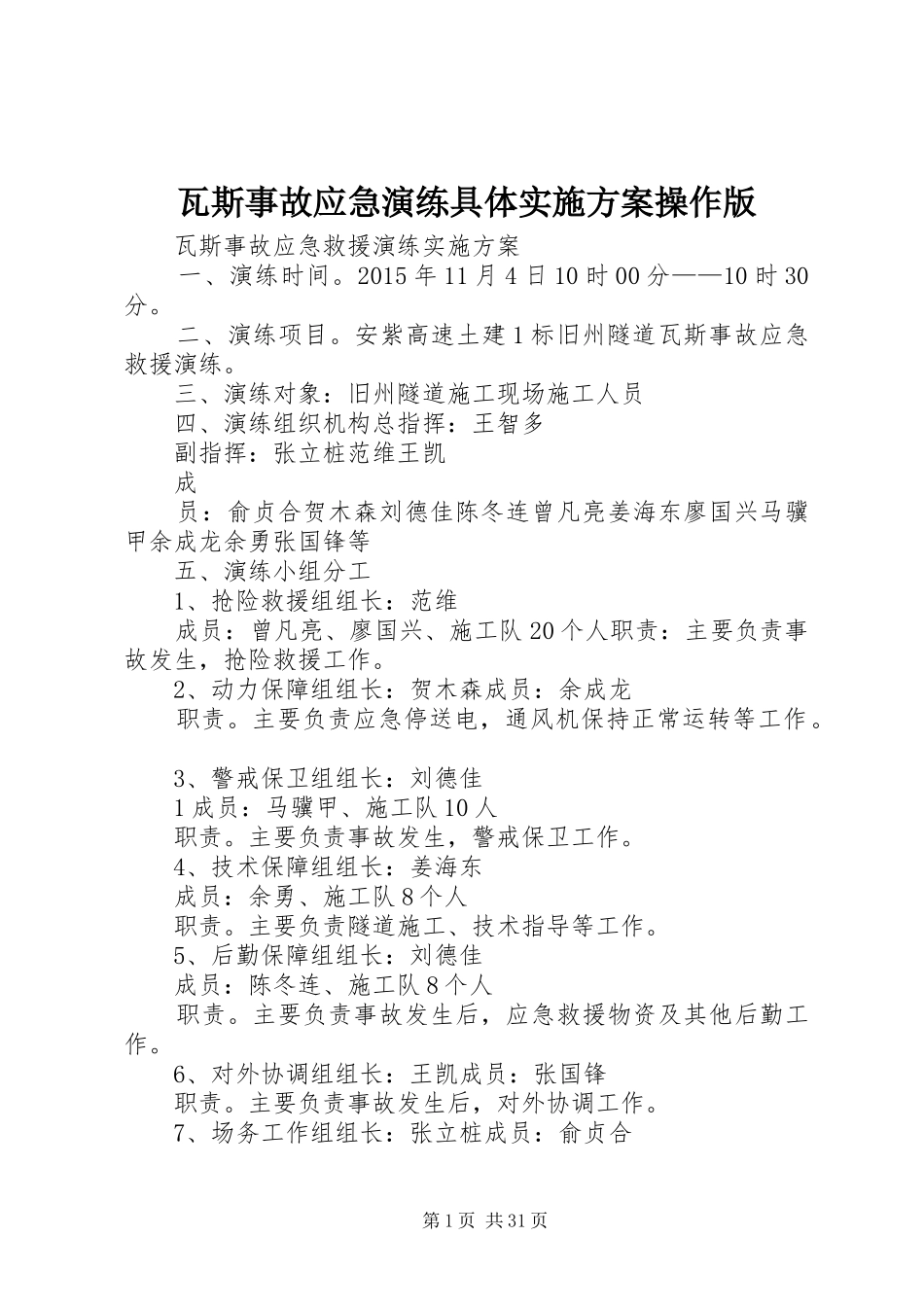 瓦斯事故应急演练具体实施方案操作版

瓦斯事故应急救援演练实施方案

一、演练时间。2015年11月4日10时00分——10时30分。

二、演练项目。安紫高速土建1标旧州隧道瓦斯事故应急救援演练。

三、演练对象：旧州隧道施工现场施工人员

四、演练组织机构总指挥：王智多

副指挥：张立桩范维王凯

成

员：俞贞合贺木森刘德佳陈冬连曾凡亮姜海东廖国兴马骥甲余成龙余勇张国锋等

五、演练小组分工

1、抢险救援组组长：范维

成员：曾凡亮、廖国兴、施工队20个人职责：主要负责事故发生，抢险救援工作。

2、动力保障组组长：贺木森成员：余成龙

职责。主要负责应急停送电，通风机保持正常运转等工作。

3、警戒保卫组组长：刘德佳

1成员：马骥甲、施工队10人

职责。主要负责事故发生，警戒保卫工作。

4、技术保障组组长：姜海东

成员：余勇、施工队8个人

职责。主要负责隧道施工、技术指导等工作。

5、后勤保障组组长：刘德佳

成员：陈冬连、施工队8个人

职责。主要负责事故发生后，应急救援物资及其他后勤工作。

6、对外协调组组长：王凯成员：张国锋

职责。主要负责事故发生后，对外协调工作。

7、场务工作组组长：张立桩成员：俞贞合

第1页 共31页